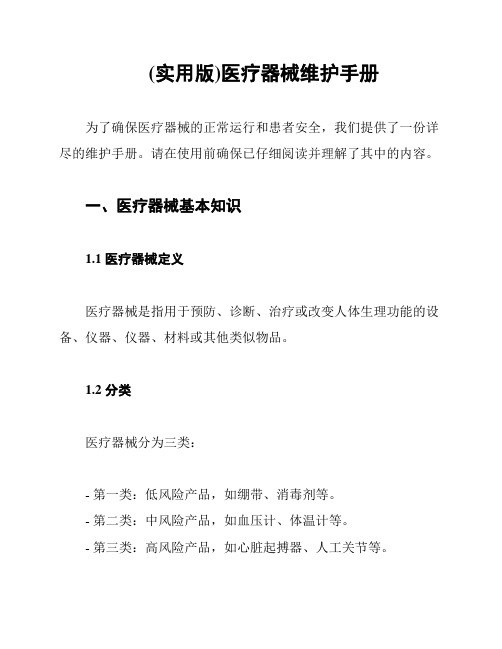 (实用版)医疗器械维护手册

为了确保医疗器械的正常运行和患者安全，我们提供了一份详尽的维护手册。请在使用前确保已仔细阅读并理解了其中的内容。

一、医疗器械基本知识

1.1 医疗器械定义

医疗器械是指用于预防、诊断、治疗或改变人体生理功能的设备、仪器、仪器、材料或其他类似物品。

1.2 分类

医疗器械分为三类：

- 第一类：低风险产品，如绷带、消毒剂等。
- 第二类：中风险产品，如血压计、体温计等。
- 第三类：高风险产品，如心脏起搏器、人工关节等。